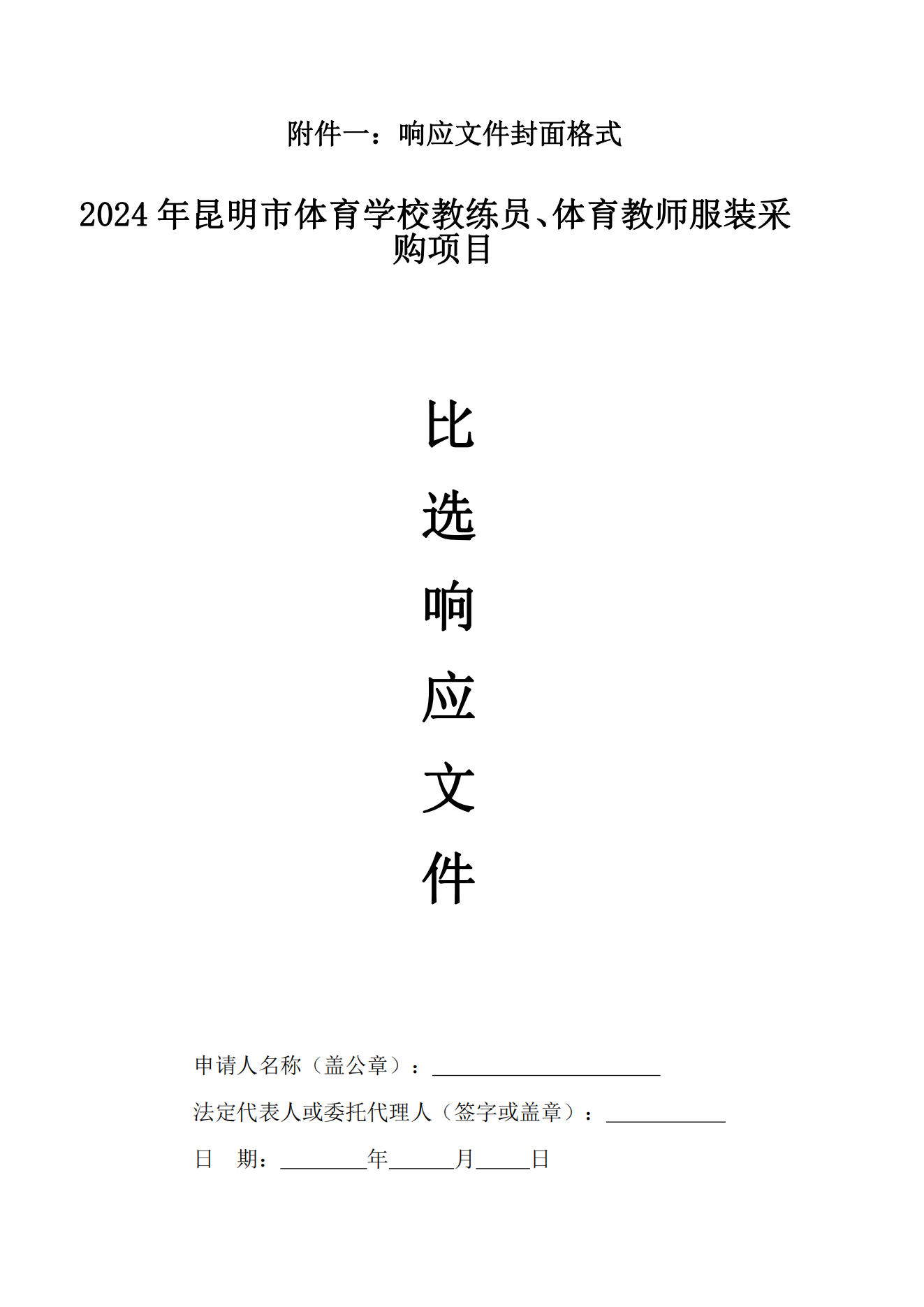 附件一：响应文件封面格式

2024年昆明市体育学校教练员、体育教师服装采购项目

比

选

响

应

文

件

申请人名称（盖公章）：____

法定代表人或委托代理人（签字或盖章）：____

日 期：____年____月____日